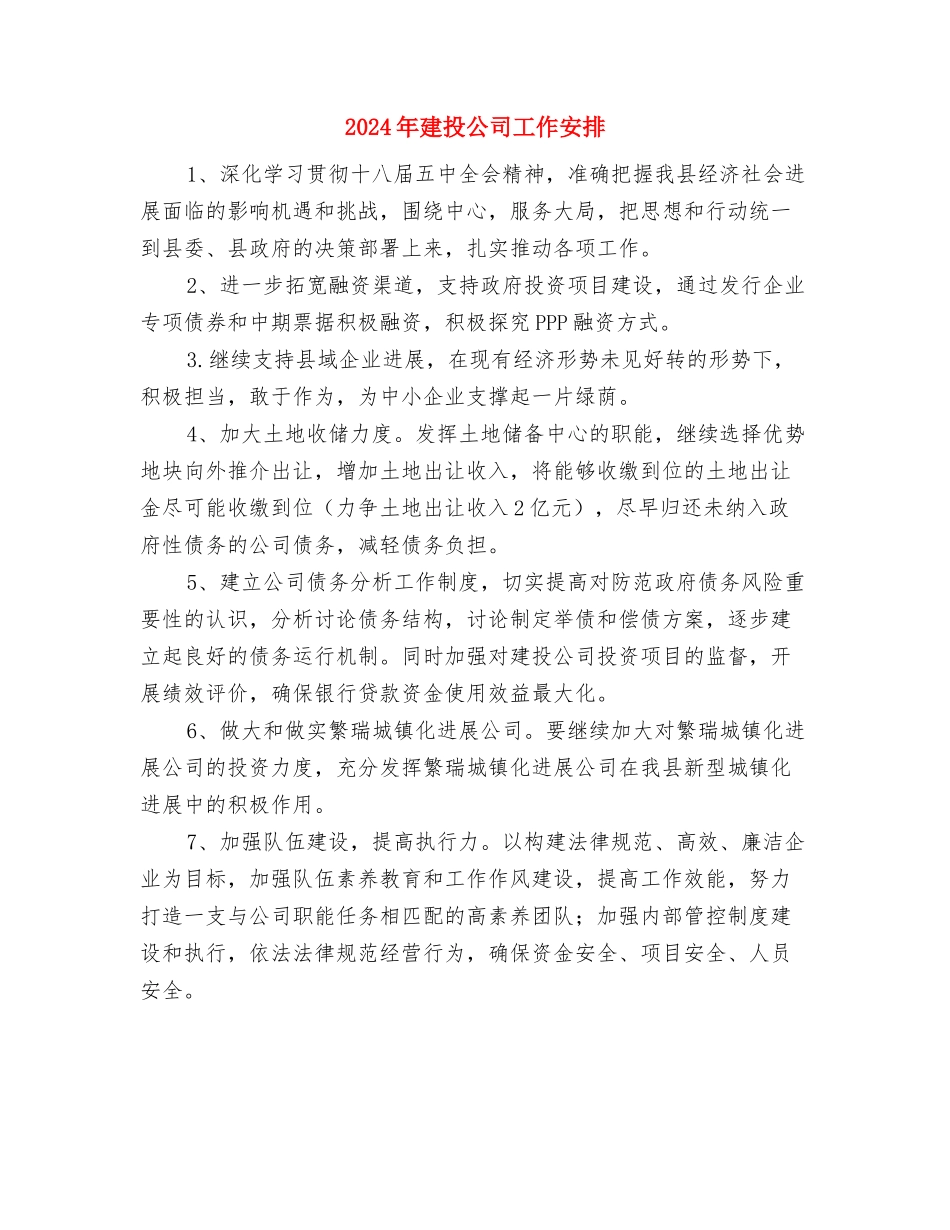 2024年建投公司工作安排

1、深化学习贯彻十八届五中全会精神，准确把握我县经济社会进展面临的影响机遇和挑战，围绕中心，服务大局，把思想和行动统一到县委、县政府的决策部署上来，扎实推动各项工作。

2、进一步拓宽融资渠道，支持政府投资项目建设，通过发行企业专项债券和中期票据积极融资，积极探究PPP融资方式。

3.继续支持县域企业进展，在现有经济形势未见好转的形势下，积极担当，敢于作为，为中小企业支撑起一片绿荫。

4、加大土地收储力度。发挥土地储备中心的职能，继续选择优势地块向外推介出让，增加土地出让收入，将能够收缴到位的土地出让金尽可能收缴到位（力争土地出让收入2亿元），尽早归还未纳入政府性债务的公司债务，减轻债务负担。

5、建立公司债务分析工作制度，切实提高对防范政府债务风险重要性的认识，分析讨论债务结构，讨论制定举债和偿债方案，逐步建立起良好的债务运行机制。同时加强对建投公司投资项目的监督，开展绩效评价，确保银行贷款资金使用效益最大化。

6、做大和做实繁瑞城镇化进展公司。要继续加大对繁瑞城镇化进展公司的投资力度，充分发挥繁瑞城镇化进展公司在我县新型城镇化进展中的积极作用。

7、加强队伍建设，提高执行力。以构建法律规范、高效、廉洁企业为目标，加强队伍素养教育和工作作风建设，提高工作效能，努力打造一支与公司职能任务相匹配的高素养团队；加强内部管控制度建设和执行，依法法律规范经营行为，确保资金安全、项目安全、人员安全。